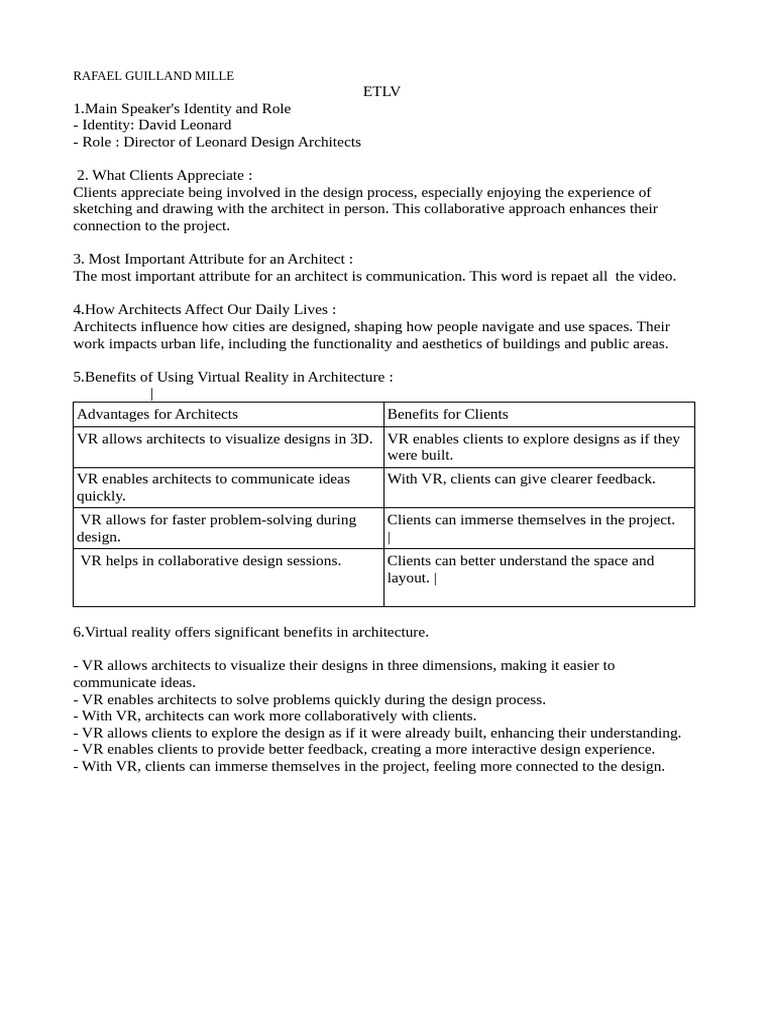 RAFAEL GUILLAND MILLE

ETLV

1.Main Speaker's Identity and Role
- Identity: David Leonard
- Role : Director of Leonard Design Architects

2. What Clients Appreciate :
Clients appreciate being involved in the design process, especially enjoying the experience of sketching and drawing with the architect in person. This collaborative approach enhances their connection to the project.

3. Most Important Attribute for an Architect :
The most important attribute for an architect is communication. This word is repaet all the video.

4.How Architects Affect Our Daily Lives :
Architects influence how cities are designed, shaping how people navigate and use spaces. Their work impacts urban life, including the functionality and aesthetics of buildings and public areas.

5.Benefits of Using Virtual Reality in Architecture :
|

| Advantages for Architects | Benefits for Clients |
|---|---|
| VR allows architects to visualize designs in 3D. | VR enables clients to explore designs as if they were built. |
| VR enables architects to communicate ideas quickly. | With VR, clients can give clearer feedback. |
| VR allows for faster problem-solving during design. | Clients can immerse themselves in the project. \| |
| VR helps in collaborative design sessions. | Clients can better understand the space and layout. \| |

6.Virtual reality offers significant benefits in architecture.

- VR allows architects to visualize their designs in three dimensions, making it easier to communicate ideas.
- VR enables architects to solve problems quickly during the design process.
- With VR, architects can work more collaboratively with clients.
- VR allows clients to explore the design as if it were already built, enhancing their understanding.
- VR enables clients to provide better feedback, creating a more interactive design experience.
- With VR, clients can immerse themselves in the project, feeling more connected to the design.